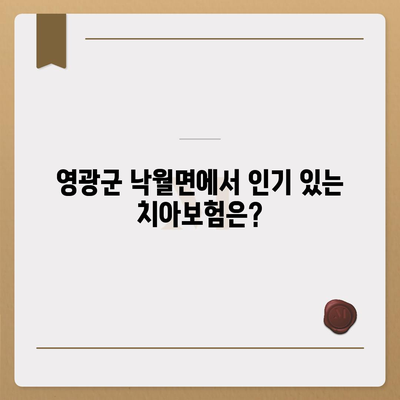 영광군 낙월면에서 인기 있는 치아보험은?